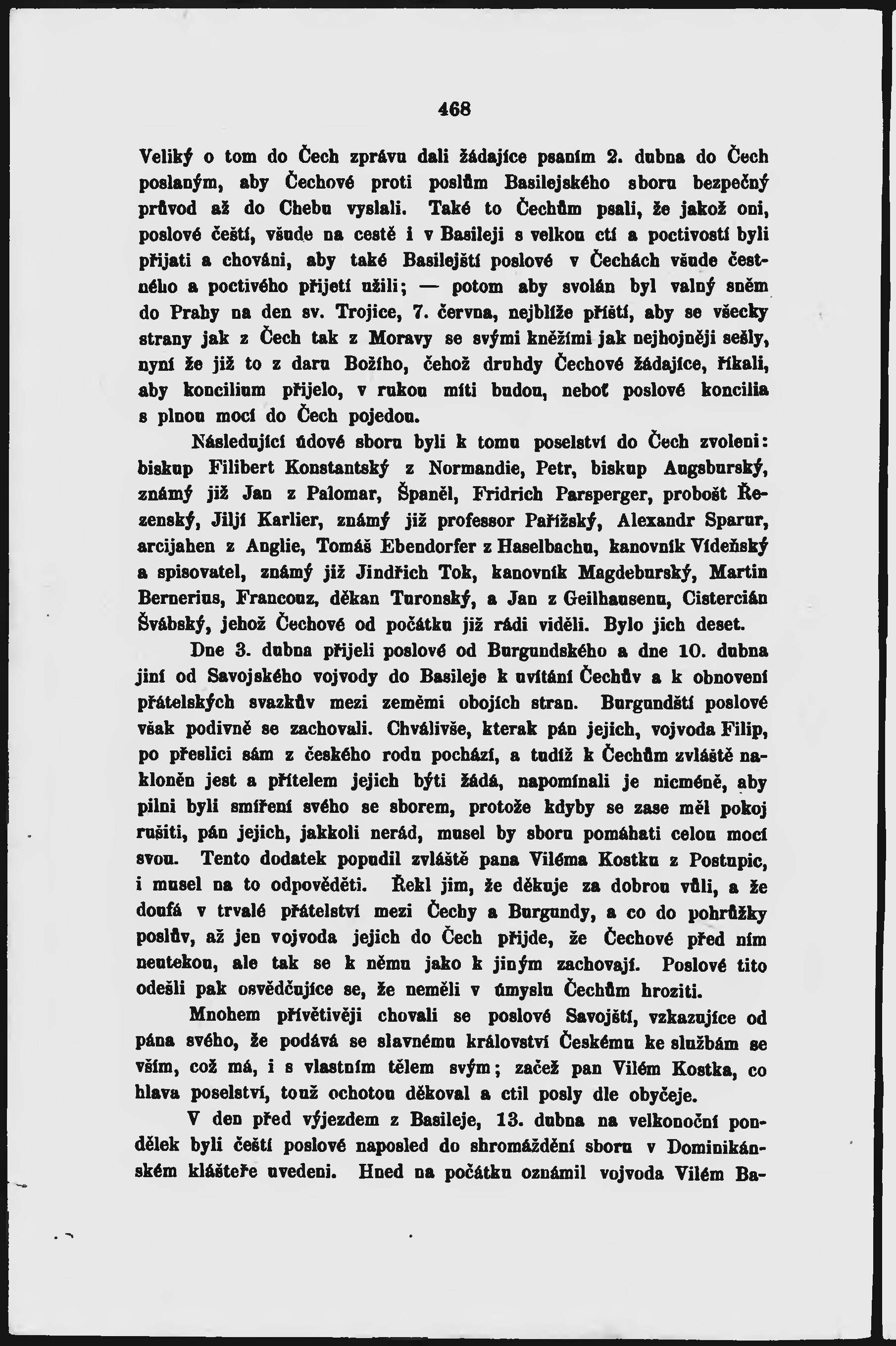 468

Veliký o tom do Čech zprávu dali žádajíce psaním 2. dubna do Čech poslaným, aby Čechové proti poslům Basilejského sboru bezpečný průvod až do Chebu vyslali. Také to Čechům psali, že jakož oni, poslové čeští, všude na cestě i v Basileji s velkou ctí a poctivostí byli přijati a chováni, aby také Basilejští poslové v Čechách všude čestného a poctivého přijetí užili; — potom aby svolán byl valný sněm do Prahy na den sv. Trojice, 7. června, nejblíže příští, aby se všecky strany jak z Čech tak z Moravy se svými kněžími jak nejhojněji sešly, nyní že již to z daru Božího, čehož druhdy Čechové žádajíce, říkali, aby koncilium přijelo, v rukou míti budou, neboť poslové koncilia s plnou mocí do Čech pojedou.

Následující údové sboru byli k tomu poselství do Čech zvoleni: biskup Filibert Konstantský z Normandie, Petr, biskup Augsburský, známý již Jan z Palomar, Španěl, Fridrich Parsperger, probošt Řezenský, Jiljí Karlier, známý již professor Pařížský, Alexandr Sparur, arcijahen z Anglie, Tomáš Ebendorfer z Haselbachu, kanovník Vídeňský a spisovatel, známý již Jindřich Tok, kanovník Magdeburský, Martin Bernerius, Francouz, děkan Turonský, a Jan z Geilhausenu, Cistercián Švábský, jehož Čechové od počátku již rádi viděli. Bylo jich deset.

Dne 3. dubna přijeli poslové od Burgundského a dne 10. dubna jiní od Savojského vojvody do Basileje k uvítání Čechův a k obnovení přátelských svazkův mezi zeměmi obojích stran. Burgundští poslové však podivně se zachovali. Chválivše, kterak pán jejich, vojvoda Filip, po přeslici sám z českého rodu pochází, a tudíž k Čechům zvláště nakloněn jest a přítelem jejich býti žádá, napomínali je nicméně, aby pilni byli smíření svého se sborem, protože kdyby se zase měl pokoj rušiti, pán jejich, jakkoli nerád, musel by sboru pomáhati celou mocí svou. Tento dodatek popudil zvláště pana Viléma Kostku z Postupic, i musel na to odpověděti. Řekl jim, že děkuje za dobrou vůli, a že doufá v trvalé přátelství mezi Čechy a Burgundy, a co do pohrůžky poslův, až jen vojvoda jejich do Čech přijde, že Čechové před ním neutekou, ale tak se k němu jako k jiným zachovají. Poslové tito odešli pak osvědčujíce se, že neměli v úmyslu Čechům hroziti.

Mnohem přívětivěji chovali se poslové Savojští, vzkazujíce od pána svého, že podává se slavnému království Českému ke službám se vším, což má, i s vlastním tělem svým; začež pan Vilém Kostka, co hlava poselství, touž ochotou děkoval a ctil posly dle obyčeje.

V den před výjezdem z Basileje, 13. dubna na velkonoční pondělek byli čeští poslové naposled do shromáždění sboru v Dominikánském klášteře uvedeni. Hned na počátku oznámil vojvoda Vilém Ba-